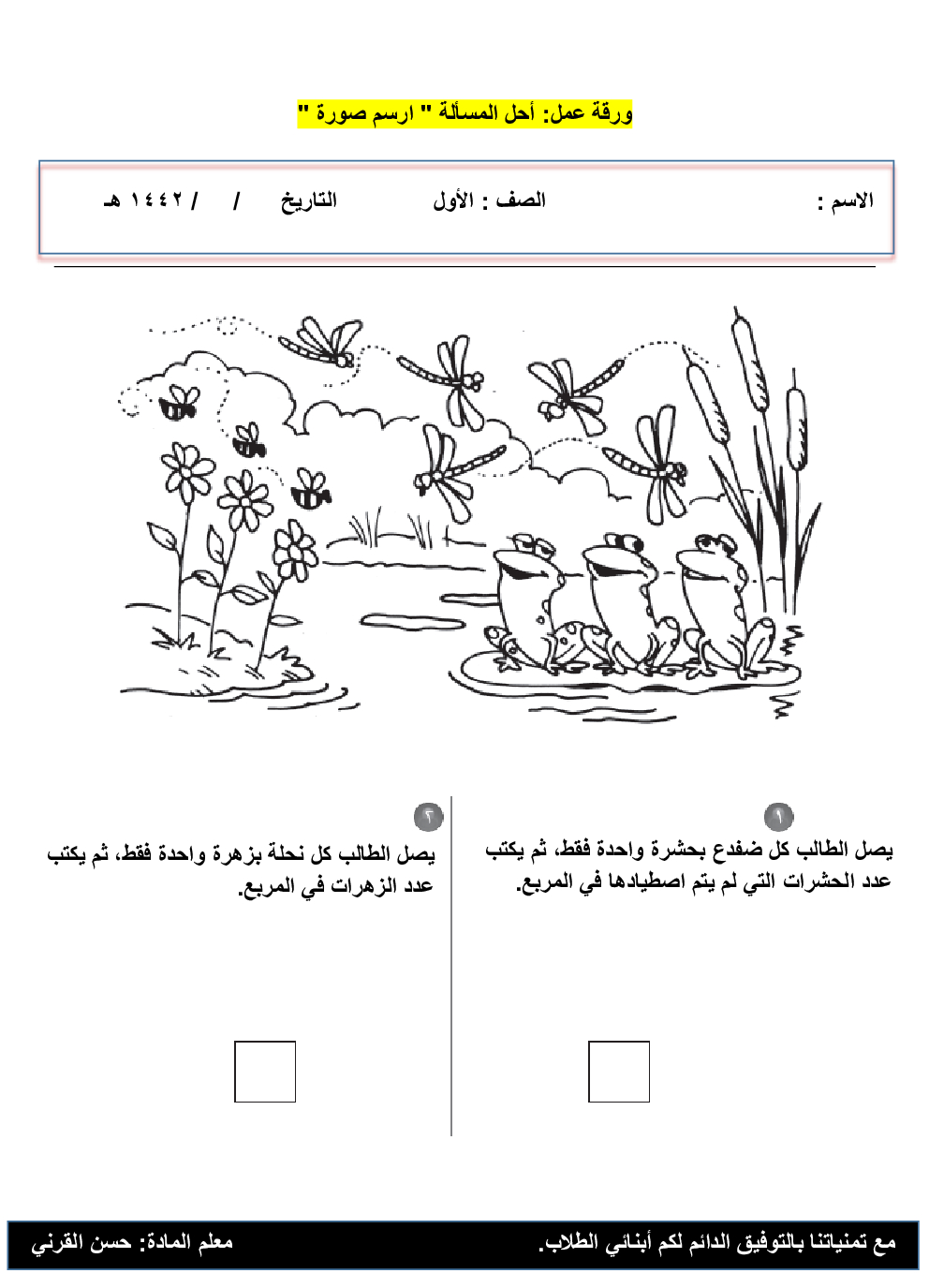 ورقة عمل: أحل المسألة " ارسم صورة "

الاسم : الصف : الأول التاريخ / / ١٤٤٢ هـ

١

يصل الطالب كل ضفدع بحشرة واحدة فقط، ثم يكتب عدد الحشرات التي لم يتم اصطيادها في المربع.

٢

يصل الطالب كل نحلة بزهرة واحدة فقط، ثم يكتب عدد الزهرات في المربع.

مع تمنياتنا بالتوفيق الدائم لكم أبنائي الطلاب. معلم المادة: حسن القرني